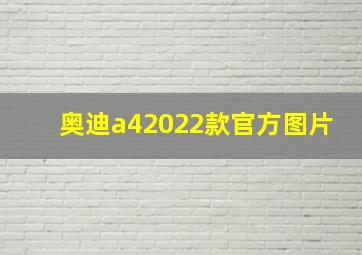 奥迪a42022款官方图片